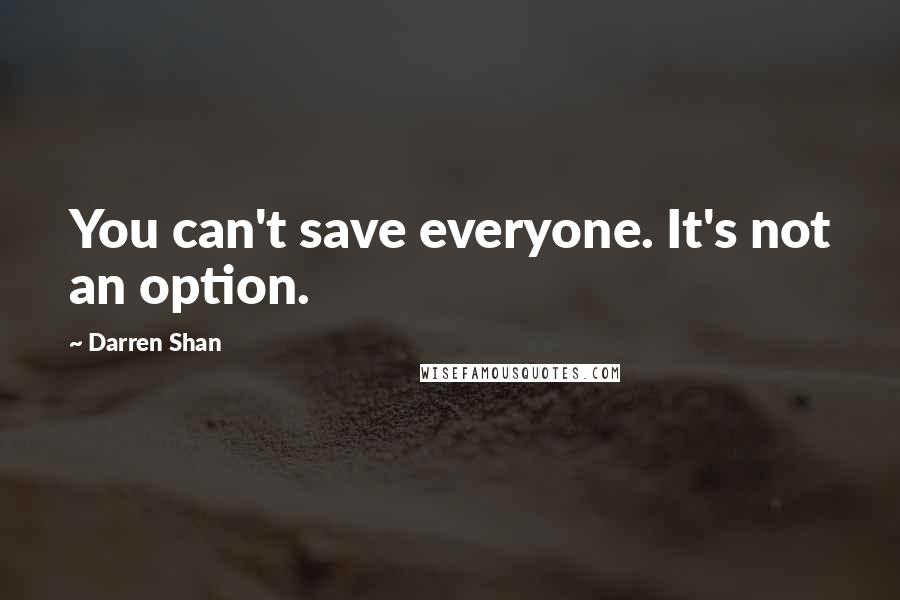 You can't save everyone. It's not an option.

~ Darren Shan

WISEFAMOUSQUOTES.COM